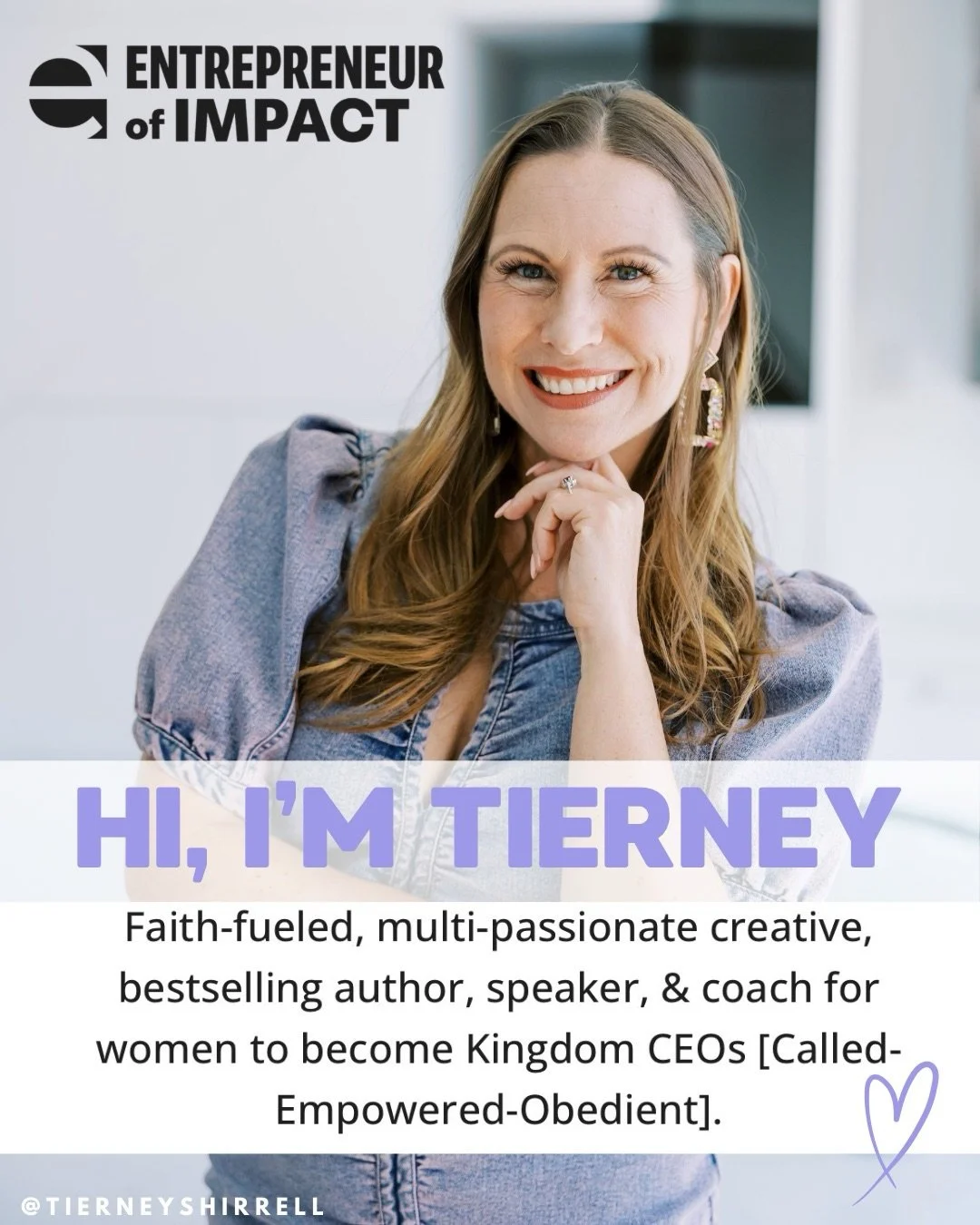 ENTREPRENEUR of IMPACT

HI, I'M TIERNEY

Faith-fueled, multi-passionate creative, bestselling author, speaker, & coach for women to become Kingdom CEOs [Called-Empowered-Obedient].

@TIERNEYSHIRRELL